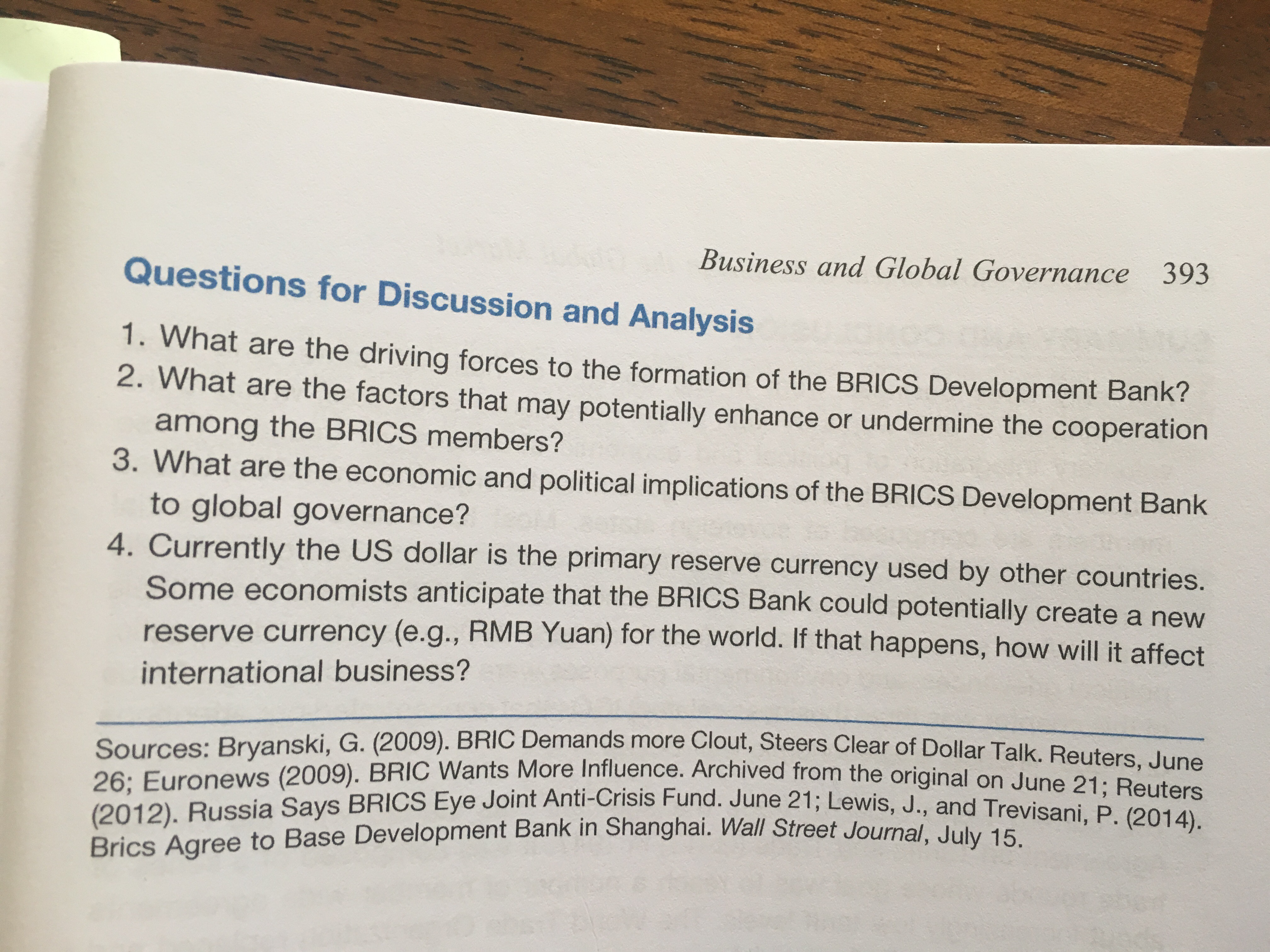 Business and Global Governance 393

Questions for Discussion and Analysis

1. What are the driving forces to the formation of the BRICS Development Bank?
2. What are the factors that may potentially enhance or undermine the cooperation among the BRICS members?
3. What are the economic and political implications of the BRICS Development Bank to global governance?
4. Currently the US dollar is the primary reserve currency used by other countries. Some economists anticipate that the BRICS Bank could potentially create a new reserve currency (e.g., RMB Yuan) for the world. If that happens, how will it affect international business?

Sources: Bryanski, G. (2009). BRIC Demands more Clout, Steers Clear of Dollar Talk. Reuters, June 26; Euronews (2009). BRIC Wants More Influence. Archived from the original on June 21; Reuters (2012). Russia Says BRICS Eye Joint Anti-Crisis Fund. June 21; Lewis, J., and Trevisani, P. (2014). Brics Agree to Base Development Bank in Shanghai. Wall Street Journal, July 15.